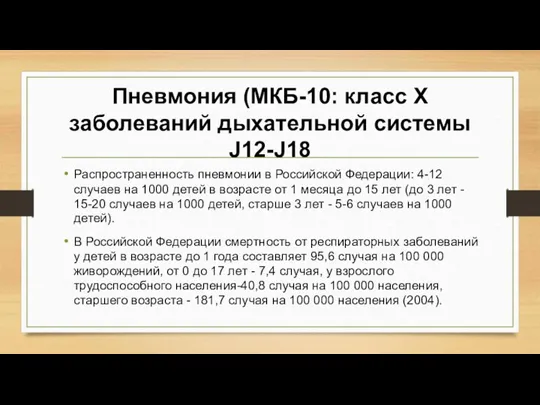 Пневмония (МКБ-10: класс X заболеваний дыхательной системы J12-J18

• Распространенность пневмонии в Российской Федерации: 4-12 случаев на 1000 детей в возрасте от 1 месяца до 15 лет (до 3 лет - 15-20 случаев на 1000 детей, старше 3 лет - 5-6 случаев на 1000 детей).

• В Российской Федерации смертность от респираторных заболеваний у детей в возрасте до 1 года составляет 95,6 случая на 100 000 живорождений, от 0 до 17 лет - 7,4 случая, у взрослого трудоспособного населения-40,8 случая на 100 000 населения, старшего возраста - 181,7 случая на 100 000 населения (2004).